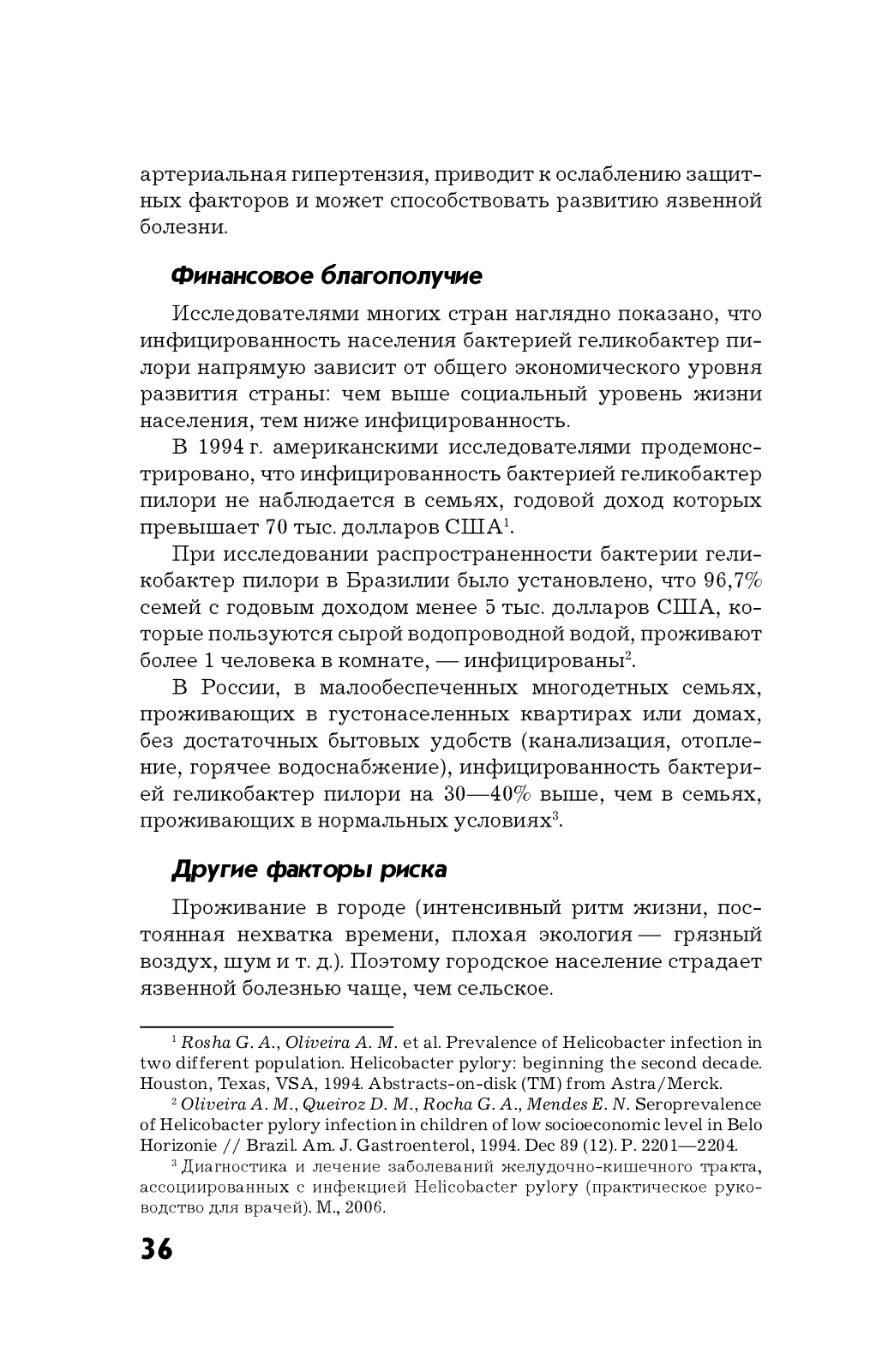 артериальная гипертензия, приводит к ослаблению защитных факторов и может способствовать развитию язвенной болезни.

Финансовое благополучие

Исследователями многих стран наглядно показано, что инфицированность населения бактерией геликобактер пилори напрямую зависит от общего экономического уровня развития страны: чем выше социальный уровень жизни населения, тем ниже инфицированность.

В 1994 г. американскими исследователями продемонстрировано, что инфицированность бактерией геликобактер пилори не наблюдается в семьях, годовой доход которых превышает 70 тыс. долларов США$^1$.

При исследовании распространенности бактерии геликобактер пилори в Бразилии было установлено, что 96,7% семей с годовым доходом менее 5 тыс. долларов США, которые пользуются сырой водопроводной водой, проживают более 1 человека в комнате, — инфицированы$^2$.

В России, в малообеспеченных многодетных семьях, проживающих в густонаселенных квартирах или домах, без достаточных бытовых удобств (канализация, отопление, горячее водоснабжение), инфицированность бактерией геликобактер пилори на 30—40% выше, чем в семьях, проживающих в нормальных условиях$^3$.

Другие факторы риска

Проживание в городе (интенсивный ритм жизни, постоянная нехватка времени, плохая экология — грязный воздух, шум и т. д.). Поэтому городское население страдает язвенной болезнью чаще, чем сельское.

$^1$ Rosha G. A., Oliveira A. M. et al. Prevalence of Helicobacter infection in two different population. Helicobacter pylory: beginning the second decade. Houston, Texas, VSA, 1994. Abstracts-on-disk (TM) from Astra/Merck.

$^2$ Oliveira A. M., Queiroz D. M., Rocha G. A., Mendes E. N. Seroprevalence of Helicobacter pylory infection in children of low socioeconomic level in Belo Horizonie // Brazil. Am. J. Gastroenterol, 1994. Dec 89 (12). P. 2201—2204.

$^3$ Диагностика и лечение заболеваний желудочно-кишечного тракта, ассоциированных с инфекцией Helicobacter pylory (практическое руководство для врачей). М., 2006.

36